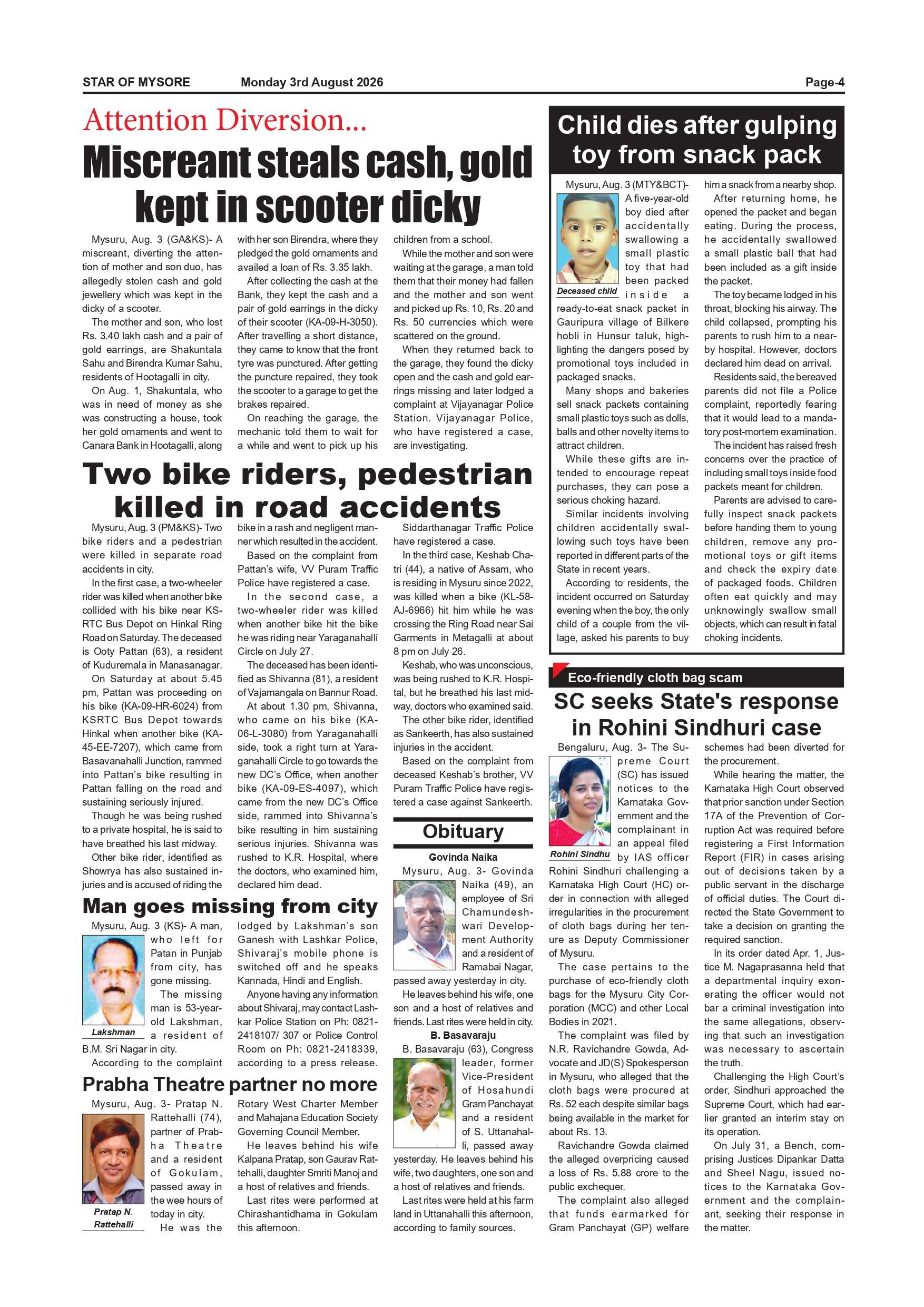 STAR OF MYSORE Monday 3rd August 2026 Page-4

Attention Diversion...

Miscreant steals cash, gold kept in scooter dicky

Mysuru, Aug. 3 (GA&KS)- A miscreant, diverting the attention of mother and son duo, has allegedly stolen cash and gold jewellery which was kept in the dicky of a scooter.

The mother and son, who lost Rs. 3.40 lakh cash and a pair of gold earrings, are Shakuntala Sahu and Birendra Kumar Sahu, residents of Hootagalli in city.

On Aug. 1, Shakuntala, who was in need of money as she was constructing a house, took her gold ornaments and went to Canara Bank in Hootagalli, along with her son Birendra, where they pledged the gold ornaments and availed a loan of Rs. 3.35 lakh.

After collecting the cash at the Bank, they kept the cash and a pair of gold earrings in the dicky of their scooter (KA-09-H-3050). After travelling a short distance, they came to know that the front tyre was punctured. After getting the puncture repaired, they took the scooter to a garage to get the brakes repaired.

On reaching the garage, the mechanic told them to wait for a while and went to pick up his children from a school.

While the mother and son were waiting at the garage, a man told them that their money had fallen and the mother and son went and picked up Rs. 10, Rs. 20 and Rs. 50 currencies which were scattered on the ground.

When they returned back to the garage, they found the dicky open and the cash and gold earrings missing and later lodged a complaint at Vijayanagar Police Station. Vijayanagar Police, who have registered a case, are investigating.

Two bike riders, pedestrian killed in road accidents

Mysuru, Aug. 3 (PM&KS)- Two bike riders and a pedestrian were killed in separate road accidents in city.

In the first case, a two-wheeler rider was killed when another bike collided with his bike near KSRTC Bus Depot on Hinkal Ring Road on Saturday. The deceased is Ooty Pattan (63), a resident of Kuduremala in Manasanagar.

On Saturday at about 5.45 pm, Pattan was proceeding on his bike (KA-09-HR-6024) from KSRTC Bus Depot towards Hinkal when another bike (KA-45-EE-7207), which came from Basavanahalli Junction, rammed into Pattan's bike resulting in Pattan falling on the road and sustaining seriously injured.

Though he was being rushed to a private hospital, he is said to have breathed his last midway.

Other bike rider, identified as Showrya has also sustained injuries and is accused of riding the bike in a rash and negligent manner which resulted in the accident.

Based on the complaint from Pattan's wife, VV Puram Traffic Police have registered a case.

In the second case, a two-wheeler rider was killed when another bike hit the bike he was riding near Yaraganahalli Circle on July 27.

The deceased has been identified as Shivanna (81), a resident of Vajamangala on Bannur Road.

At about 1.30 pm, Shivanna, who came on his bike (KA-06-L-3080) from Yaraganahalli side, took a right turn at Yaraganahalli Circle to go towards the new DC's Office, when another bike (KA-09-ES-4097), which came from the new DC's Office side, rammed into Shivanna's bike resulting in him sustaining serious injuries. Shivanna was rushed to K.R. Hospital, where the doctors, who examined him, declared him dead.

Siddarthanagar Traffic Police have registered a case.

In the third case, Keshab Chatri (44), a native of Assam, who is residing in Mysuru since 2022, was killed when a bike (KL-58-AJ-6966) hit him while he was crossing the Ring Road near Sai Garments in Metagalli at about 8 pm on July 26.

Keshab, who was unconscious, was being rushed to K.R. Hospital, but he breathed his last midway, doctors who examined said.

The other bike rider, identified as Sankeerth, has also sustained injuries in the accident.

Based on the complaint from deceased Keshab's brother, VV Puram Traffic Police have registered a case against Sankeerth.

Man goes missing from city

Mysuru, Aug. 3 (KS)- A man, who left for Patan in Punjab from city, has gone missing.

Lakshman

The missing man is 53-year-old Lakshman, a resident of B.M. Sri Nagar in city.

According to the complaint lodged by Lakshman's son Ganesh with Lashkar Police, Shivaraj's mobile phone is switched off and he speaks Kannada, Hindi and English.

Anyone having any information about Shivaraj, may contact Lashkar Police Station on Ph: 0821-2418107/ 307 or Police Control Room on Ph: 0821-2418339, according to a press release.

Prabha Theatre partner no more

Mysuru, Aug. 3- Pratap N. Rattehalli (74), partner of Prabha Theatre and a resident of Gokulam, passed away in the wee hours of today in city.

Pratap N. Rattehalli

He was the Rotary West Charter Member and Mahajana Education Society Governing Council Member.

He leaves behind his wife Kalpana Pratap, son Gaurav Rattehalli, daughter Smriti Manoj and a host of relatives and friends.

Last rites were performed at Chirashantidhama in Gokulam this afternoon.

Obituary

Govinda Naika

Mysuru, Aug. 3- Govinda Naika (49), an employee of Sri Chamundeshwari Development Authority and a resident of Ramabai Nagar, passed away yesterday in city.

He leaves behind his wife, one son and a host of relatives and friends. Last rites were held in city.

B. Basavaraju

B. Basavaraju (63), Congress leader, former Vice-President of Hosahundi Gram Panchayat and a resident of S. Uttanahalli, passed away yesterday. He leaves behind his wife, two daughters, one son and a host of relatives and friends.

Last rites were held at his farm land in Uttanahalli this afternoon, according to family sources.

Child dies after gulping toy from snack pack

Mysuru, Aug. 3 (MTY&BCT)- A five-year-old boy died after accidentally swallowing a small plastic toy that had been packed inside a ready-to-eat snack packet in Gauripura village of Bilkere hobli in Hunsur taluk, highlighting the dangers posed by promotional toys included in packaged snacks.

Deceased child

Many shops and bakeries sell snack packets containing small plastic toys such as dolls, balls and other novelty items to attract children.

While these gifts are intended to encourage repeat purchases, they can pose a serious choking hazard.

Similar incidents involving children accidentally swallowing such toys have been reported in different parts of the State in recent years.

According to residents, the incident occurred on Saturday evening when the boy, the only child of a couple from the village, asked his parents to buy him a snack from a nearby shop.

After returning home, he opened the packet and began eating. During the process, he accidentally swallowed a small plastic ball that had been included as a gift inside the packet.

The toy became lodged in his throat, blocking his airway. The child collapsed, prompting his parents to rush him to a nearby hospital. However, doctors declared him dead on arrival.

Residents said, the bereaved parents did not file a Police complaint, reportedly fearing that it would lead to a mandatory post-mortem examination.

The incident has raised fresh concerns over the practice of including small toys inside food packets meant for children.

Parents are advised to carefully inspect snack packets before handing them to young children, remove any promotional toys or gift items and check the expiry date of packaged foods. Children often eat quickly and may unknowingly swallow small objects, which can result in fatal choking incidents.

Eco-friendly cloth bag scam

SC seeks State's response in Rohini Sindhuri case

Bengaluru, Aug. 3- The Supreme Court (SC) has issued notices to the Karnataka Government and the complainant in an appeal filed by IAS officer Rohini Sindhuri challenging a Karnataka High Court (HC) order in connection with alleged irregularities in the procurement of cloth bags during her tenure as Deputy Commissioner of Mysuru.

Rohini Sindhu

The case pertains to the purchase of eco-friendly cloth bags for the Mysuru City Corporation (MCC) and other Local Bodies in 2021.

The complaint was filed by N.R. Ravichandre Gowda, Advocate and JD(S) Spokesperson in Mysuru, who alleged that the cloth bags were procured at Rs. 52 each despite similar bags being available in the market for about Rs. 13.

Ravichandre Gowda claimed the alleged overpricing caused a loss of Rs. 5.88 crore to the public exchequer.

The complaint also alleged that funds earmarked for Gram Panchayat (GP) welfare schemes had been diverted for the procurement.

While hearing the matter, the Karnataka High Court observed that prior sanction under Section 17A of the Prevention of Corruption Act was required before registering a First Information Report (FIR) in cases arising out of decisions taken by a public servant in the discharge of official duties. The Court directed the State Government to take a decision on granting the required sanction.

In its order dated Apr. 1, Justice M. Nagaprasanna held that a departmental inquiry exonerating the officer would not bar a criminal investigation into the same allegations, observing that such an investigation was necessary to ascertain the truth.

Challenging the High Court's order, Sindhuri approached the Supreme Court, which had earlier granted an interim stay on its operation.

On July 31, a Bench, comprising Justices Dipankar Datta and Sheel Nagu, issued notices to the Karnataka Government and the complainant, seeking their response in the matter.